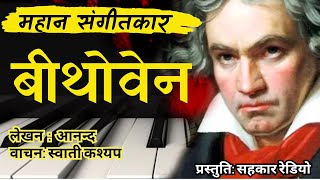 महान संगीतकार

बीथोवेन

लेखन : आनन्द
वाचन: स्वाती कश्यप

प्रस्तुति: सहकार रेडियो